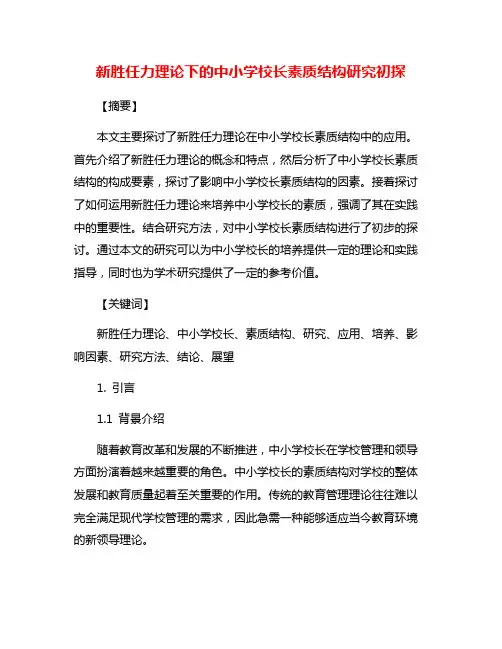 新胜任力理论下的中小学校长素质结构研究初探

【摘要】

本文主要探讨了新胜任力理论在中小学校长素质结构中的应用。首先介绍了新胜任力理论的概念和特点，然后分析了中小学校长素质结构的构成要素，探讨了影响中小学校长素质结构的因素。接着探讨了如何运用新胜任力理论来培养中小学校长的素质，强调了其在实践中的重要性。结合研究方法，对中小学校长素质结构进行了初步的探讨。通过本文的研究可以为中小学校长的培养提供一定的理论和实践指导，同时也为学术研究提供了一定的参考价值。

【关键词】

新胜任力理论、中小学校长、素质结构、研究、应用、培养、影响因素、研究方法、结论、展望

1. 引言

1.1 背景介绍

随着教育改革和发展的不断推进，中小学校长在学校管理和领导方面扮演着越来越重要的角色。中小学校长的素质结构对学校的整体发展和教育质量起着至关重要的作用。传统的教育管理理论往往难以完全满足现代学校管理的需求，因此急需一种能够适应当今教育环境的新领导理论。